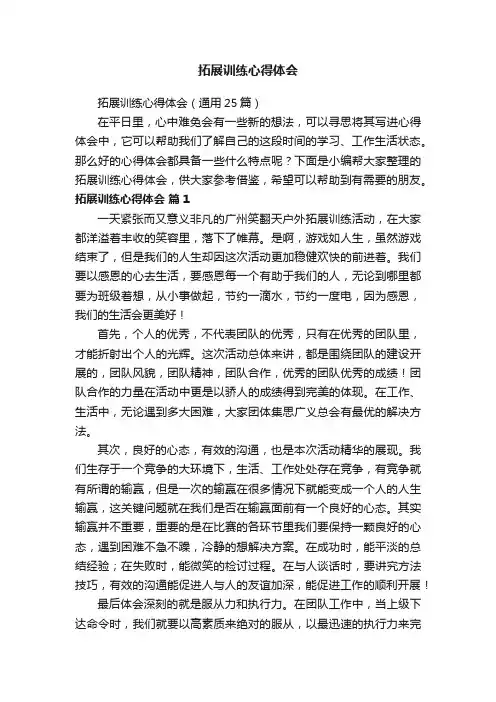 拓展训练心得体会

拓展训练心得体会（通用25篇）

在平日里，心中难免会有一些新的想法，可以寻思将其写进心得体会中，它可以帮助我们了解自己的这段时间的学习、工作生活状态。那么好的心得体会都具备一些什么特点呢？下面是小编帮大家整理的拓展训练心得体会，供大家参考借鉴，希望可以帮助到有需要的朋友。

拓展训练心得体会 篇1

一天紧张而又意义非凡的广州笑翻天户外拓展训练活动，在大家都洋溢着丰收的笑容里，落下了帷幕。是啊，游戏如人生，虽然游戏结束了，但是我们的人生却因这次活动更加稳健欢快的前进着。我们要以感恩的心去生活，要感恩每一个有助于我们的人，无论到哪里都要为班级着想，从小事做起，节约一滴水，节约一度电，因为感恩，我们的生活会更美好！

首先，个人的优秀，不代表团队的优秀，只有在优秀的团队里，才能折射出个人的光辉。这次活动总体来讲，都是围绕团队的建设开展的，团队风貌，团队精神，团队合作，优秀的团队优秀的成绩！团队合作的力量在活动中更是以骄人的成绩得到完美的体现。在工作、生活中，无论遇到多大困难，大家团体集思广义总会有最优的解决方法。

其次，良好的心态，有效的沟通，也是本次活动精华的展现。我们生存于一个竞争的大环境下，生活、工作处处存在竞争，有竞争就有所谓的输赢，但是一次的输赢在很多情况下就能变成一个人的人生输赢，这关键问题就在我们是否在输赢面前有一个良好的心态。其实输赢并不重要，重要的是在比赛的各环节里我们要保持一颗良好的心态，遇到困难不急不躁，冷静的想解决方案。在成功时，能平淡的总结经验；在失败时，能微笑的检讨过程。在与人谈话时，要讲究方法技巧，有效的沟通能促进人与人的友谊加深，能促进工作的顺利开展！

最后体会深刻的就是服从力和执行力。在团队工作中，当上级下达命令时，我们就要以高素质来绝对的服从，以最迅速的执行力来完